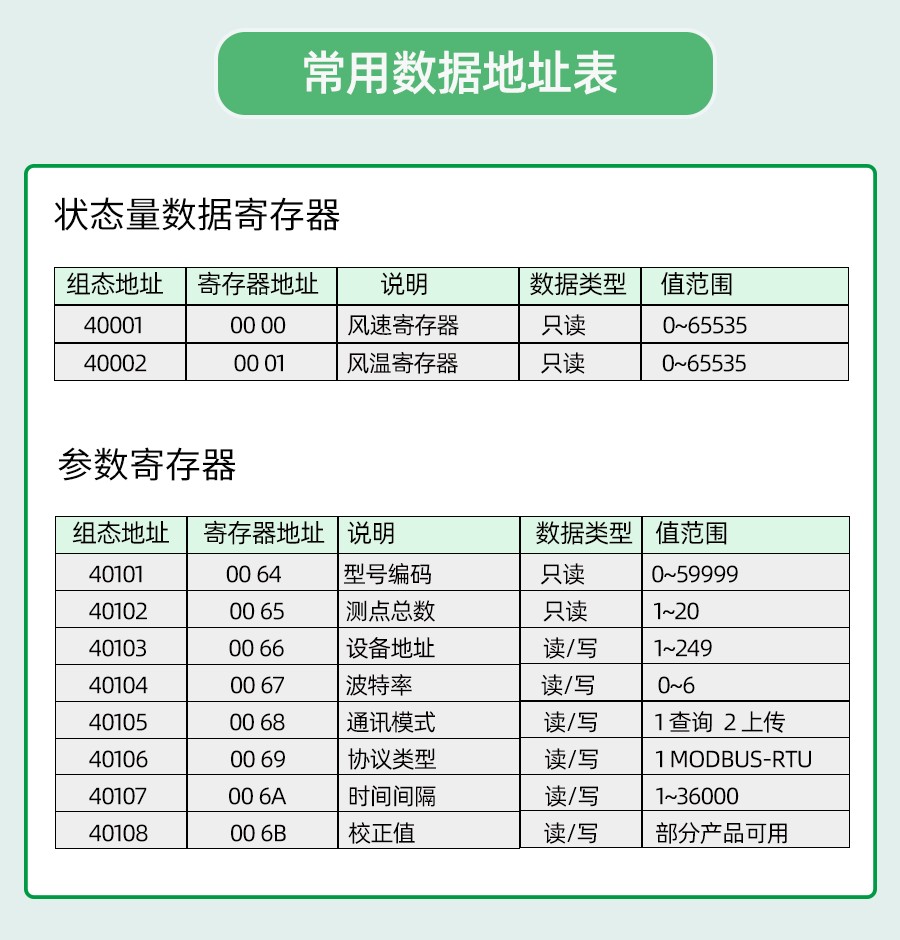 常用数据地址表

状态量数据寄存器

| 组态地址 | 寄存器地址 | 说明 | 数据类型 | 值范围 |
|---|---|---|---|---|
| 40001 | 00 00 | 风速寄存器 | 只读 | 0~65535 |
| 40002 | 00 01 | 风温寄存器 | 只读 | 0~65535 |

参数寄存器

| 组态地址 | 寄存器地址 | 说明 | 数据类型 | 值范围 |
|---|---|---|---|---|
| 40101 | 00 64 | 型号编码 | 只读 | 0~59999 |
| 40102 | 00 65 | 测点总数 | 只读 | 1~20 |
| 40103 | 00 66 | 设备地址 | 读/写 | 1~249 |
| 40104 | 00 67 | 波特率 | 读/写 | 0~6 |
| 40105 | 00 68 | 通讯模式 | 读/写 | 1 查询 2 上传 |
| 40106 | 00 69 | 协议类型 | 读/写 | 1 MODBUS-RTU |
| 40107 | 00 6A | 时间间隔 | 读/写 | 1~36000 |
| 40108 | 00 6B | 校正值 | 读/写 | 部分产品可用 |